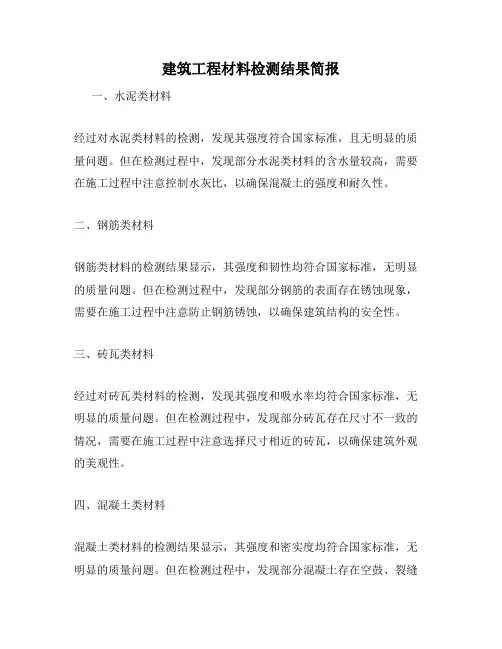 建筑工程材料检测结果简报

一、水泥类材料

经过对水泥类材料的检测，发现其强度符合国家标准，且无明显的质量问题。但在检测过程中，发现部分水泥类材料的含水量较高，需要在施工过程中注意控制水灰比，以确保混凝土的强度和耐久性。

二、钢筋类材料

钢筋类材料的检测结果显示，其强度和韧性均符合国家标准，无明显的质量问题。但在检测过程中，发现部分钢筋的表面存在锈蚀现象，需要在施工过程中注意防止钢筋锈蚀，以确保建筑结构的安全性。

三、砖瓦类材料

经过对砖瓦类材料的检测，发现其强度和吸水率均符合国家标准，无明显的质量问题。但在检测过程中，发现部分砖瓦存在尺寸不一致的情况，需要在施工过程中注意选择尺寸相近的砖瓦，以确保建筑外观的美观性。

四、混凝土类材料

混凝土类材料的检测结果显示，其强度和密实度均符合国家标准，无明显的质量问题。但在检测过程中，发现部分混凝土存在空鼓、裂缝